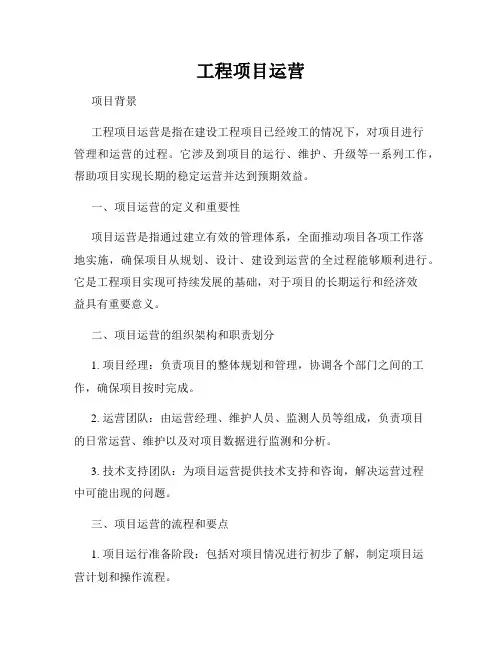 工程项目运营

项目背景

工程项目运营是指在建设工程项目已经竣工的情况下，对项目进行管理和运营的过程。它涉及到项目的运行、维护、升级等一系列工作，帮助项目实现长期的稳定运营并达到预期效益。

一、项目运营的定义和重要性

项目运营是指通过建立有效的管理体系，全面推动项目各项工作落地实施，确保项目从规划、设计、建设到运营的全过程能够顺利进行。它是工程项目实现可持续发展的基础，对于项目的长期运行和经济效益具有重要意义。

二、项目运营的组织架构和职责划分

1. 项目经理：负责项目的整体规划和管理，协调各个部门之间的工作，确保项目按时完成。

2. 运营团队：由运营经理、维护人员、监测人员等组成，负责项目的日常运营、维护以及对项目数据进行监测和分析。

3. 技术支持团队：为项目运营提供技术支持和咨询，解决运营过程中可能出现的问题。

三、项目运营的流程和要点

1. 项目运行准备阶段：包括对项目情况进行初步了解，制定项目运营计划和操作流程。